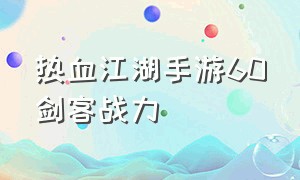 热血江湖手游60剑客战力